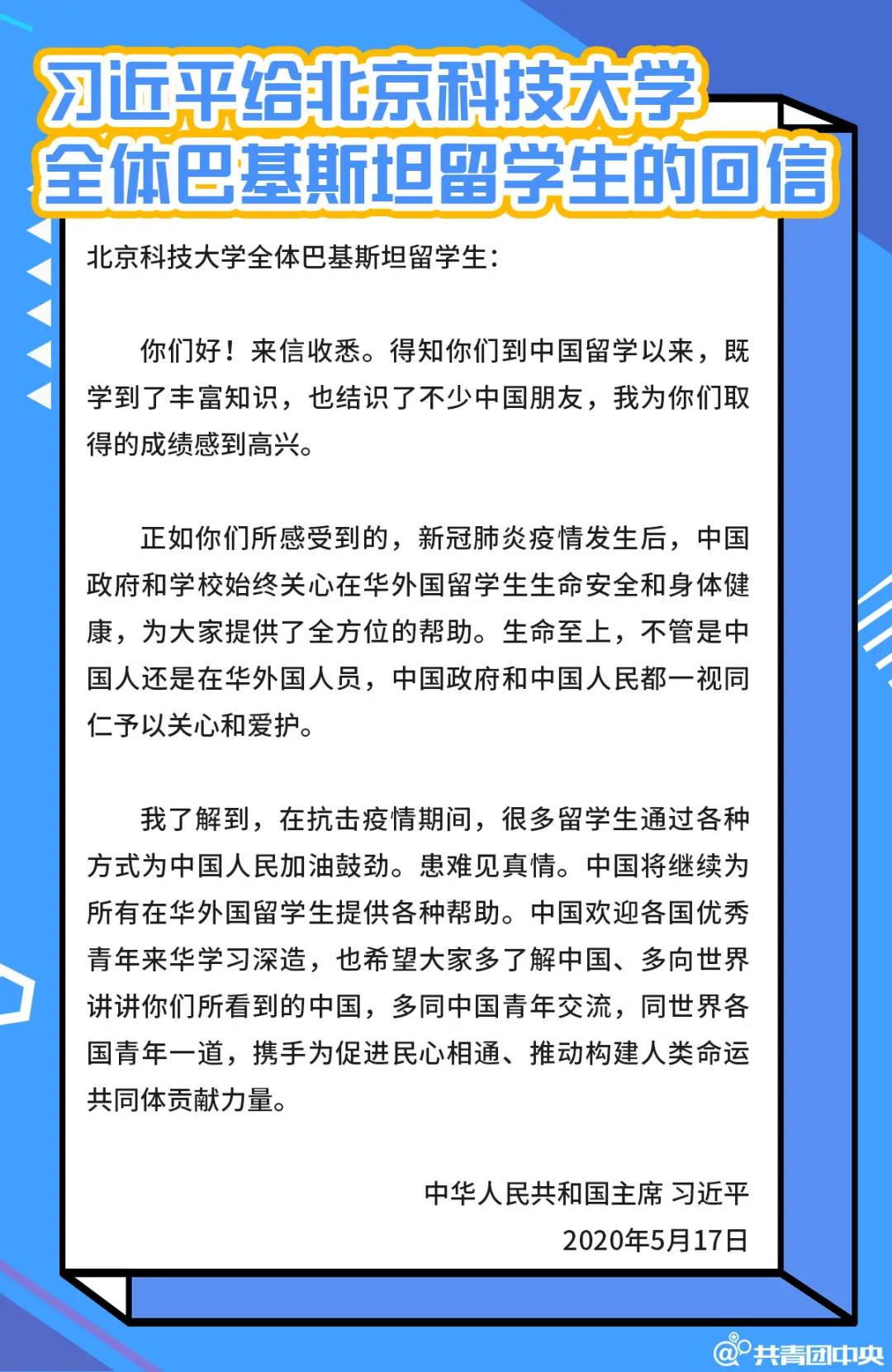 习近平给北京科技大学全体巴基斯坦留学生的回信

北京科技大学全体巴基斯坦留学生：

你们好！来信收悉。得知你们到中国留学以来，既学到了丰富知识，也结识了不少中国朋友，我为你们取得的成绩感到高兴。

正如你们所感受到的，新冠肺炎疫情发生后，中国政府和学校始终关心在华外国留学生生命安全和身体健康，为大家提供了全方位的帮助。生命至上，不管是中国人还是在华外国人员，中国政府和中国人民都一视同仁予以关心和爱护。

我了解到，在抗击疫情期间，很多留学生通过各种方式为中国人民加油鼓劲。患难见真情。中国将继续为所有在华外国留学生提供各种帮助。中国欢迎各国优秀青年来华学习深造，也希望大家多了解中国、多向世界讲讲你们所看到的中国，多同中国青年交流，同世界各国青年一道，携手为促进民心相通、推动构建人类命运共同体贡献力量。

中华人民共和国主席 习近平
2020年5月17日

@共青团中央